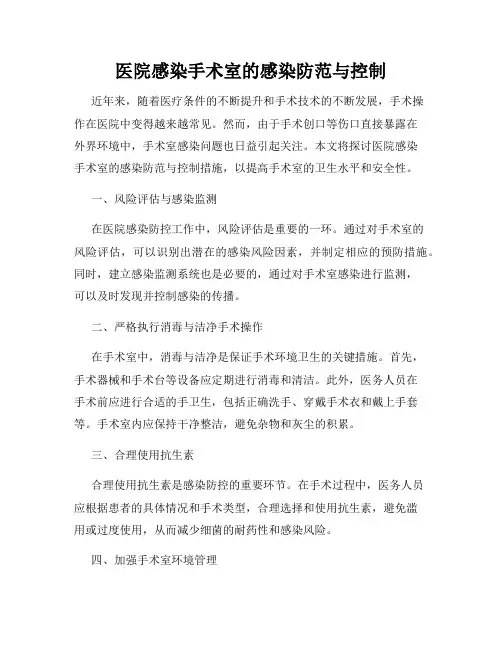 医院感染手术室的感染防范与控制

近年来，随着医疗条件的不断提升和手术技术的不断发展，手术操作在医院中变得越来越常见。然而，由于手术创口等伤口直接暴露在外界环境中，手术室感染问题也日益引起关注。本文将探讨医院感染手术室的感染防范与控制措施，以提高手术室的卫生水平和安全性。

一、风险评估与感染监测

在医院感染防控工作中，风险评估是重要的一环。通过对手术室的风险评估，可以识别出潜在的感染风险因素，并制定相应的预防措施。同时，建立感染监测系统也是必要的，通过对手术室感染进行监测，可以及时发现并控制感染的传播。

二、严格执行消毒与洁净手术操作

在手术室中，消毒与洁净是保证手术环境卫生的关键措施。首先，手术器械和手术台等设备应定期进行消毒和清洁。此外，医务人员在手术前应进行合适的手卫生，包括正确洗手、穿戴手术衣和戴上手套等。手术室内应保持干净整洁，避免杂物和灰尘的积累。

三、合理使用抗生素

合理使用抗生素是感染防控的重要环节。在手术过程中，医务人员应根据患者的具体情况和手术类型，合理选择和使用抗生素，避免滥用或过度使用，从而减少细菌的耐药性和感染风险。

四、加强手术室环境管理